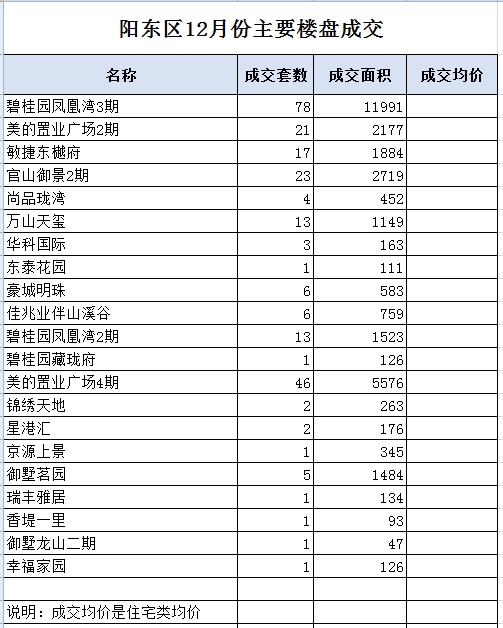 阳东区12月份主要楼盘成交

| 名称 | 成交套数 | 成交面积 | 成交均价 |
|---|---|---|---|
| 碧桂园凤凰湾3期 | 78 | 11991 | |
| 美的置业广场2期 | 21 | 2177 | |
| 敏捷东樾府 | 17 | 1884 | |
| 官山御景2期 | 23 | 2719 | |
| 尚品珑湾 | 4 | 452 | |
| 万山天玺 | 13 | 1149 | |
| 华科国际 | 3 | 163 | |
| 东泰花园 | 1 | 111 | |
| 豪城明珠 | 6 | 583 | |
| 佳兆业伴山溪谷 | 6 | 759 | |
| 碧桂园凤凰湾2期 | 13 | 1523 | |
| 碧桂园藏珑府 | 1 | 126 | |
| 美的置业广场4期 | 46 | 5576 | |
| 锦绣天地 | 2 | 263 | |
| 星港汇 | 2 | 176 | |
| 京源上景 | 1 | 345 | |
| 御墅茗园 | 5 | 1484 | |
| 瑞丰雅居 | 1 | 134 | |
| 香堤一里 | 1 | 93 | |
| 御墅龙山二期 | 1 | 47 | |
| 幸福家园 | 1 | 126 | |
| | | | |
| 说明：成交均价是住宅类均价 | | | |